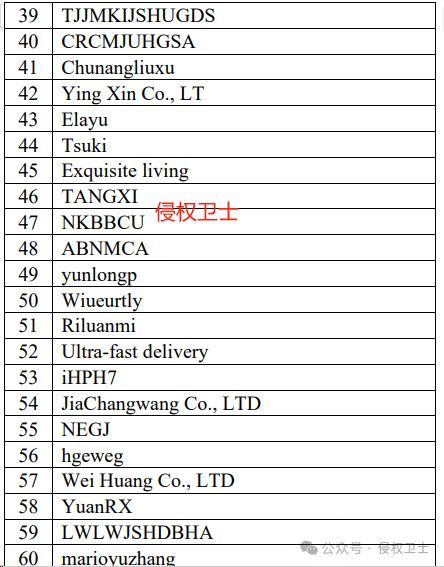 | 39 | TJJMKIJSHUGDS |
|---|---|
| 40 | CRCMJUHGSA |
| 41 | Chunangliuxu |
| 42 | Ying Xin Co., LT |
| 43 | Elayu |
| 44 | Tsuki |
| 45 | Exquisite living |
| 46 | TANGXI |
| 47 | NKBBCU |
| 48 | ABNMCA |
| 49 | yunlongp |
| 50 | Wiueurtly |
| 51 | Riluanmi |
| 52 | Ultra-fast delivery |
| 53 | iHPH7 |
| 54 | JiaChangwang Co., LTD |
| 55 | NEGJ |
| 56 | hgeweg |
| 57 | Wei Huang Co., LTD |
| 58 | YuanRX |
| 59 | LWLWJSHDBHA |
| 60 | marioyuzhang |

侵权卫士

公众号 · 侵权卫士